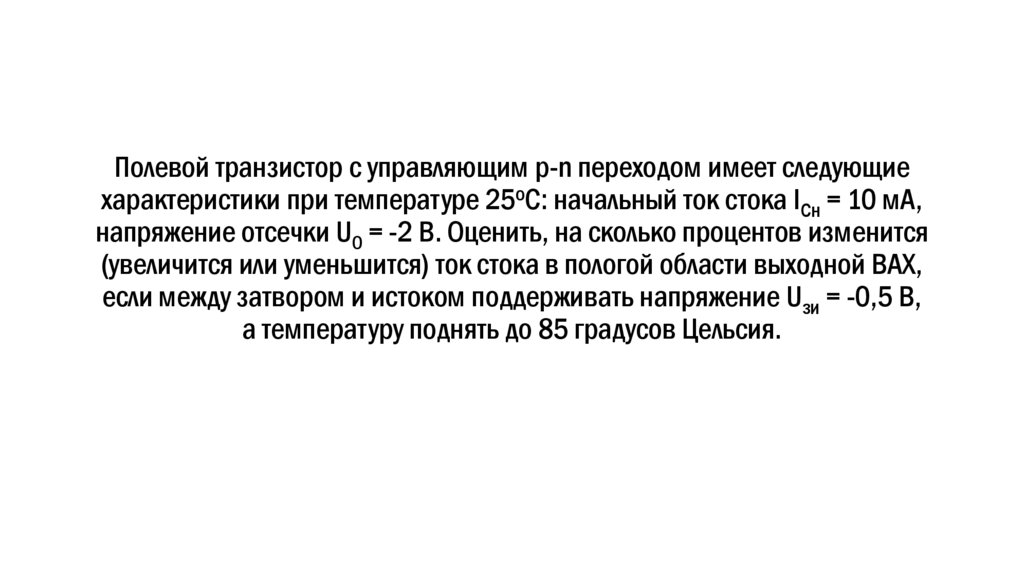 Полевой транзистор с управляющим p-n переходом имеет следующие характеристики при температуре 25°C: начальный ток стока $I_{Сн}$ = 10 мА, напряжение отсечки $U_0$ = -2 В. Оценить, на сколько процентов изменится (увеличится или уменьшится) ток стока в пологой области выходной ВАХ, если между затвором и истоком поддерживать напряжение $U_{зи}$ = -0,5 В, а температуру поднять до 85 градусов Цельсия.